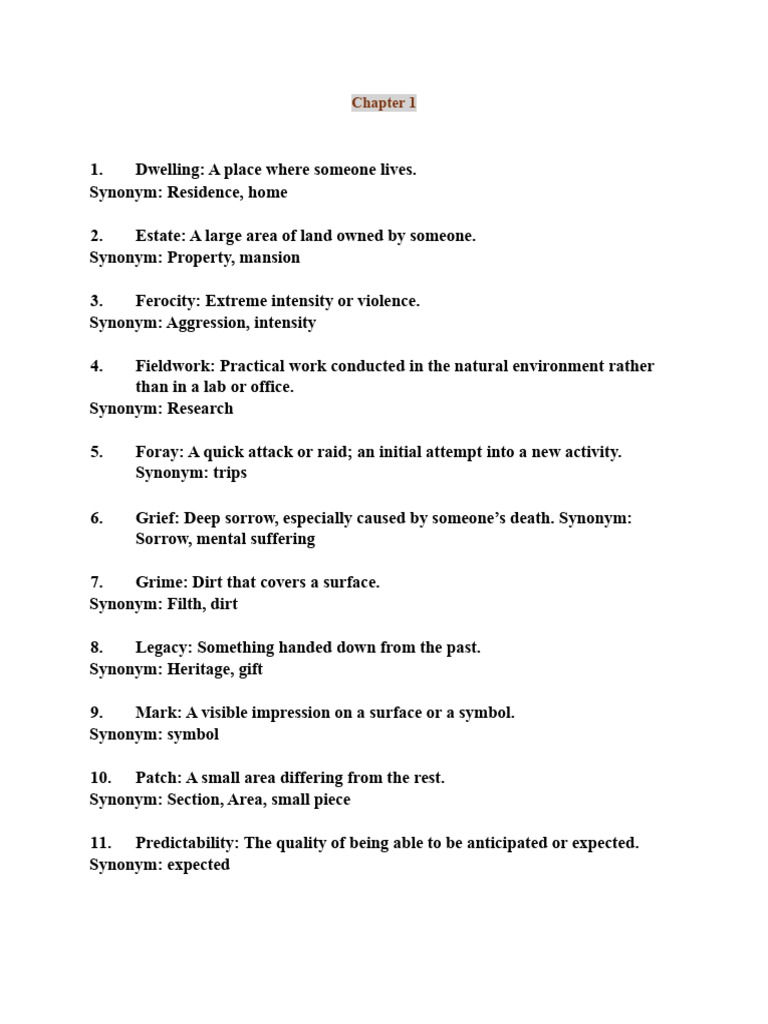 Chapter 1

1. Dwelling: A place where someone lives.
Synonym: Residence, home

2. Estate: A large area of land owned by someone.
Synonym: Property, mansion

3. Ferocity: Extreme intensity or violence.
Synonym: Aggression, intensity

4. Fieldwork: Practical work conducted in the natural environment rather than in a lab or office.
Synonym: Research

5. Foray: A quick attack or raid; an initial attempt into a new activity.
Synonym: trips

6. Grief: Deep sorrow, especially caused by someone's death. Synonym: Sorrow, mental suffering

7. Grime: Dirt that covers a surface.
Synonym: Filth, dirt

8. Legacy: Something handed down from the past.
Synonym: Heritage, gift

9. Mark: A visible impression on a surface or a symbol.
Synonym: symbol

10. Patch: A small area differing from the rest.
Synonym: Section, Area, small piece

11. Predictability: The quality of being able to be anticipated or expected.
Synonym: expected